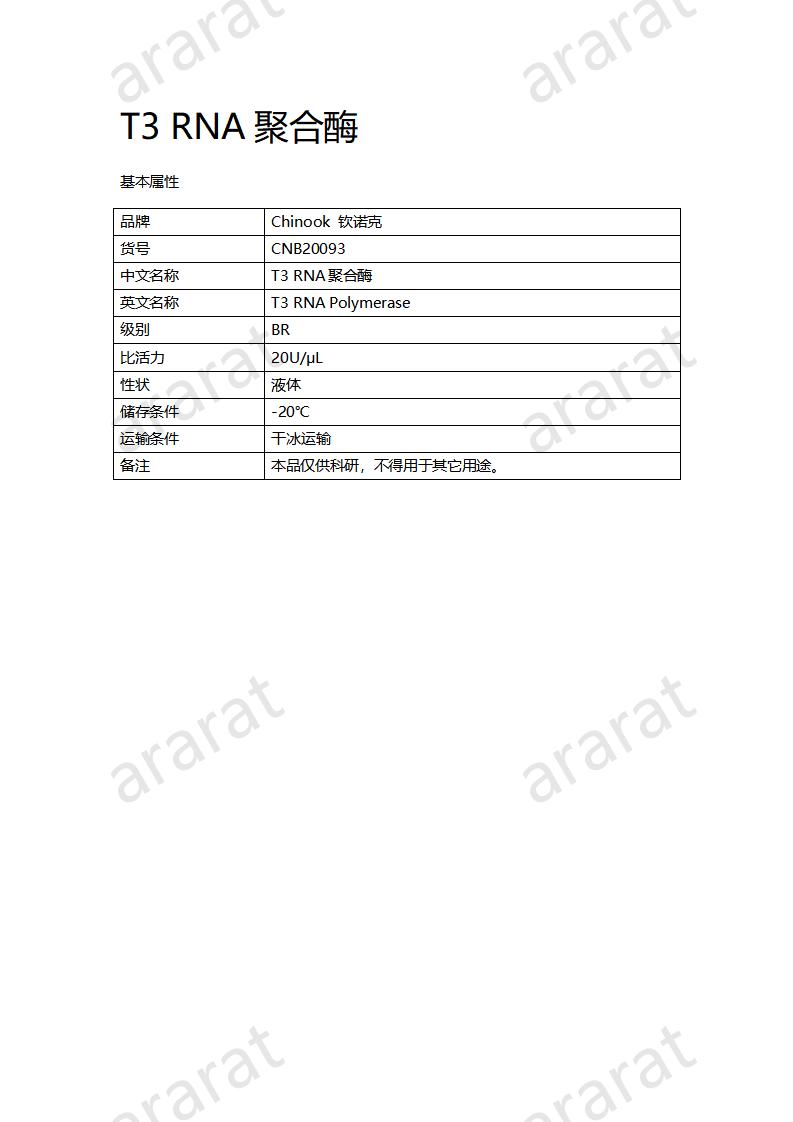 ararat ararat

T3 RNA 聚合酶

基本属性

| 品牌 | Chinook 钦诺克 |
|---|---|
| 货号 | CNB20093 |
| 中文名称 | T3 RNA 聚合酶 |
| 英文名称 | T3 RNA Polymerase |
| 级别 | BR |
| 比活力 | 20U/μL |
| 性状 | 液体 |
| 储存条件 | -20℃ |
| 运输条件 | 干冰运输 |
| 备注 | 本品仅供科研，不得用于其它用途。 |

ararat ararat

ararat ararat

ararat ararat